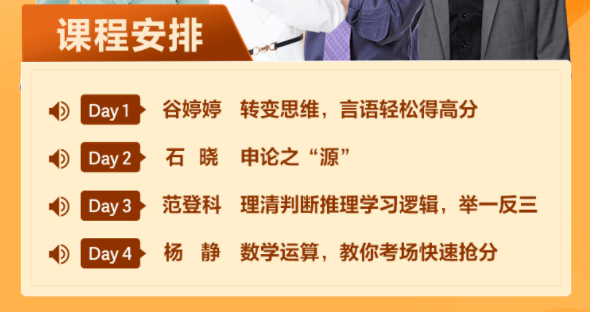 课程安排

Day 1 谷婷婷 转变思维，言语轻松得高分

Day 2 石 晓 申论之“源”

Day 3 范登科 理清判断推理学习逻辑，举一反三

Day 4 杨 静 数学运算，教你考场快速抢分